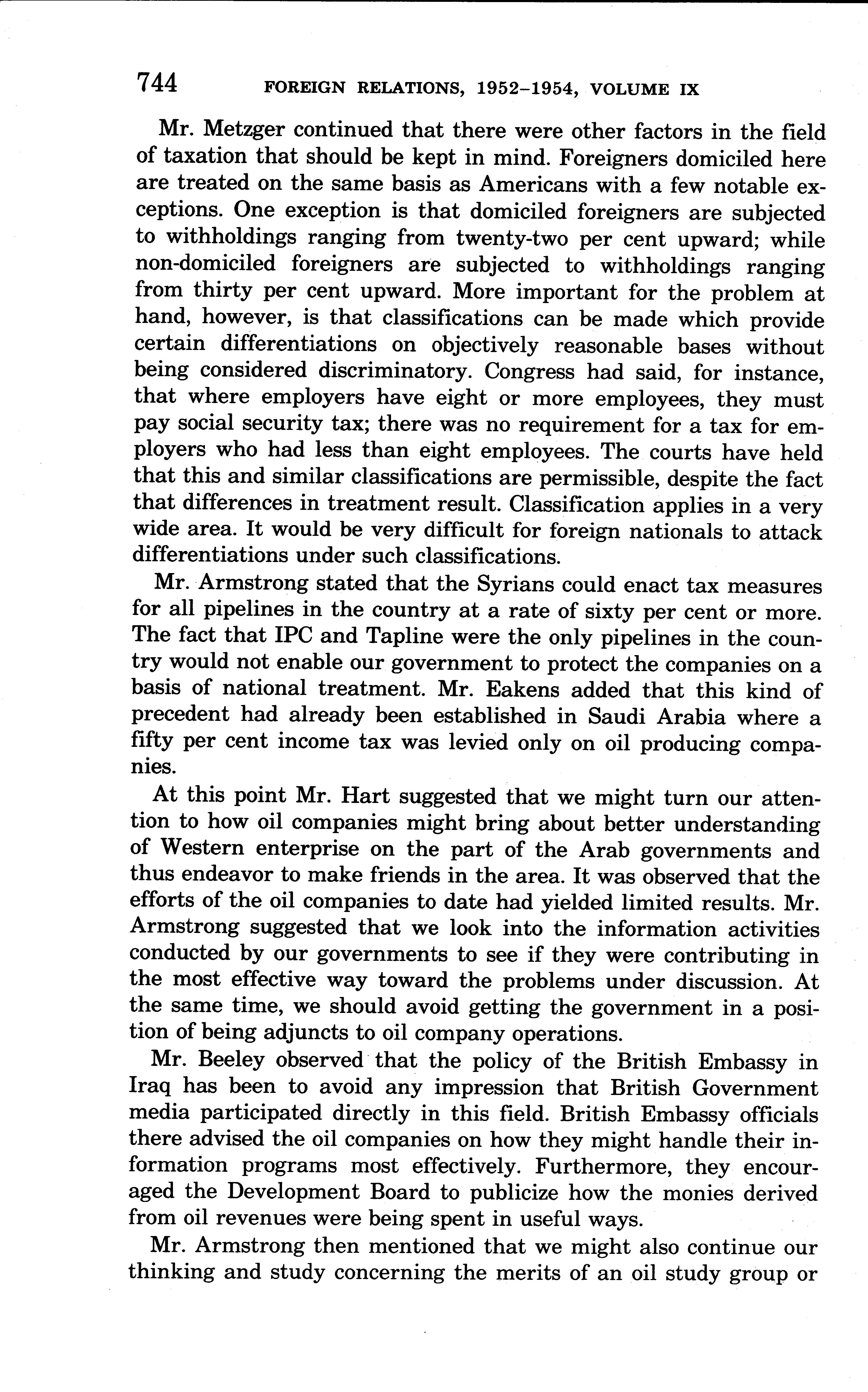 744 FOREIGN RELATIONS, 1952–1954, VOLUME IX

Mr. Metzger continued that there were other factors in the field of taxation that should be kept in mind. Foreigners domiciled here are treated on the same basis as Americans with a few notable exceptions. One exception is that domiciled foreigners are subjected to withholdings ranging from twenty-two per cent upward; while non-domiciled foreigners are subjected to withholdings ranging from thirty per cent upward. More important for the problem at hand, however, is that classifications can be made which provide certain differentiations on objectively reasonable bases without being considered discriminatory. Congress had said, for instance, that where employers have eight or more employees, they must pay social security tax; there was no requirement for a tax for employers who had less than eight employees. The courts have held that this and similar classifications are permissible, despite the fact that differences in treatment result. Classification applies in a very wide area. It would be very difficult for foreign nationals to attack differentiations under such classifications.

Mr. Armstrong stated that the Syrians could enact tax measures for all pipelines in the country at a rate of sixty per cent or more. The fact that IPC and Tapline were the only pipelines in the country would not enable our government to protect the companies on a basis of national treatment. Mr. Eakens added that this kind of precedent had already been established in Saudi Arabia where a fifty per cent income tax was levied only on oil producing companies.

At this point Mr. Hart suggested that we might turn our attention to how oil companies might bring about better understanding of Western enterprise on the part of the Arab governments and thus endeavor to make friends in the area. It was observed that the efforts of the oil companies to date had yielded limited results. Mr. Armstrong suggested that we look into the information activities conducted by our governments to see if they were contributing in the most effective way toward the problems under discussion. At the same time, we should avoid getting the government in a position of being adjuncts to oil company operations.

Mr. Beeley observed that the policy of the British Embassy in Iraq has been to avoid any impression that British Government media participated directly in this field. British Embassy officials there advised the oil companies on how they might handle their information programs most effectively. Furthermore, they encouraged the Development Board to publicize how the monies derived from oil revenues were being spent in useful ways.

Mr. Armstrong then mentioned that we might also continue our thinking and study concerning the merits of an oil study group or